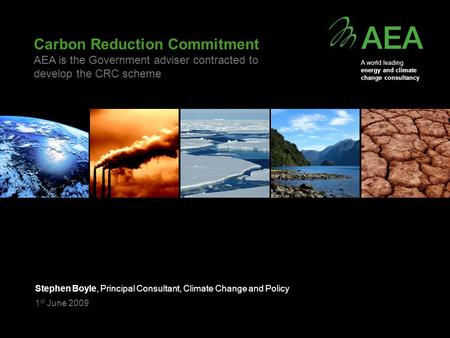 Carbon Reduction Commitment
AEA is the Government adviser contracted to develop the CRC scheme

AEA
A world leading energy and climate change consultancy

Stephen Boyle, Principal Consultant, Climate Change and Policy
1st June 2009